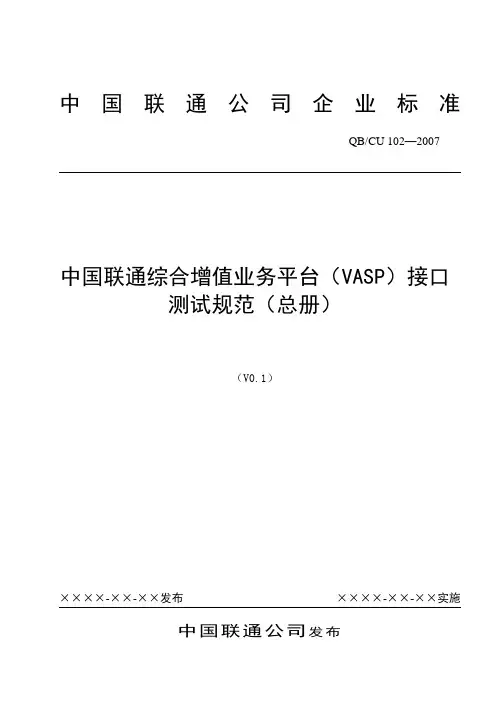 中国联通公司企业标准

QB/CU 102—2007

中国联通综合增值业务平台（VASP）接口测试规范（总册）

（V0.1）

××××-××-××发布

××××-××-××实施

中国联通公司发布